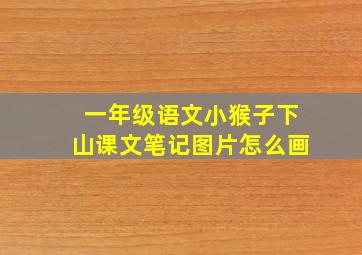 一年级语文小猴子下山课文笔记图片怎么画